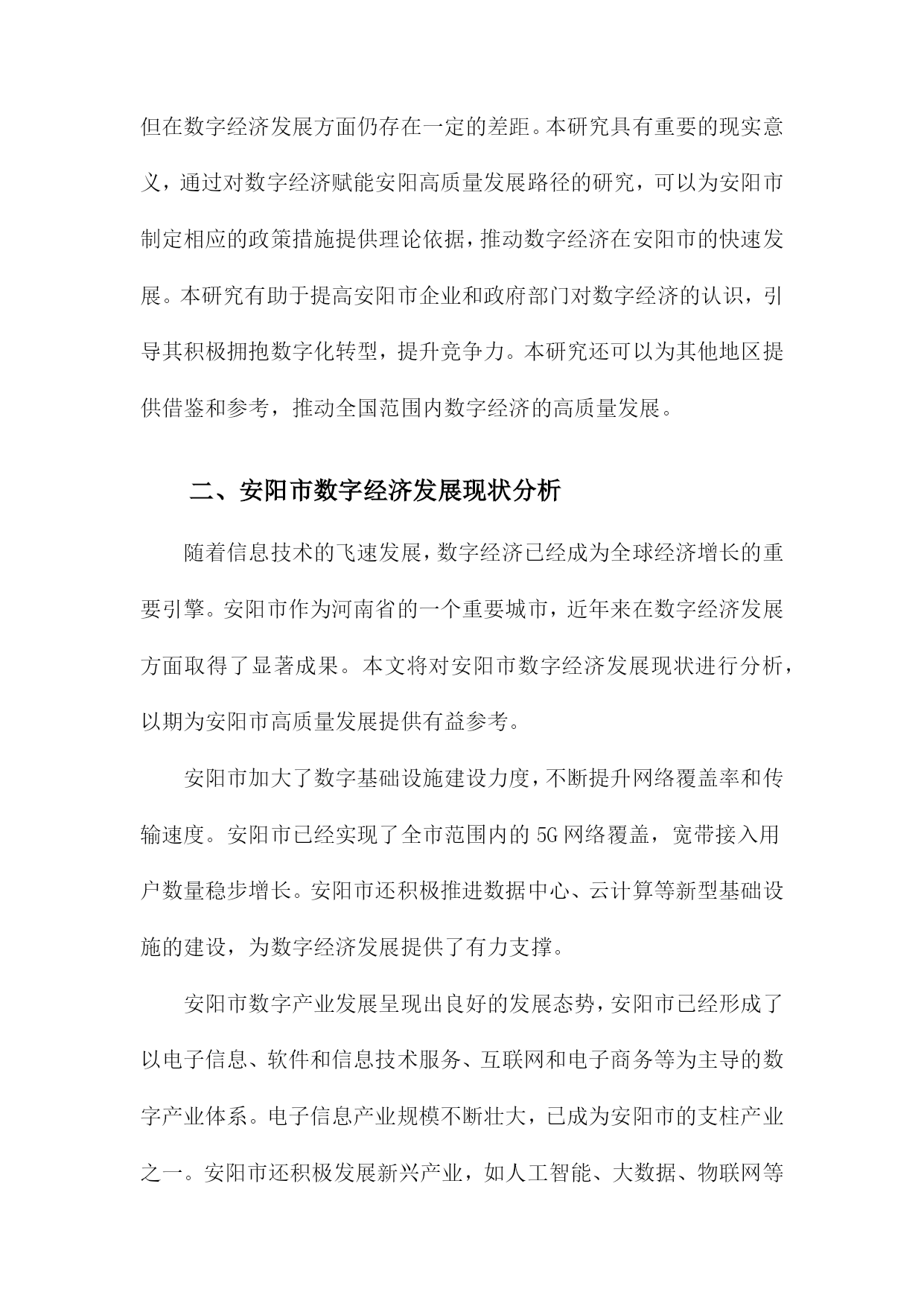 但在数字经济发展方面仍存在一定的差距。本研究具有重要的现实意义，通过对数字经济赋能安阳高质量发展路径的研究，可以为安阳市制定相应的政策措施提供理论依据，推动数字经济在安阳市的快速发展。本研究有助于提高安阳市企业和政府部门对数字经济的认识，引导其积极拥抱数字化转型，提升竞争力。本研究还可以为其他地区提供借鉴和参考，推动全国范围内数字经济的高质量发展。

二、安阳市数字经济发展现状分析

随着信息技术的飞速发展，数字经济已经成为全球经济增长的重要引擎。安阳市作为河南省的一个重要城市，近年来在数字经济发展方面取得了显著成果。本文将对安阳市数字经济发展现状进行分析，以期为安阳市高质量发展提供有益参考。

安阳市加大了数字基础设施建设力度，不断提升网络覆盖率和传输速度。安阳市已经实现了全市范围内的5G网络覆盖，宽带接入用户数量稳步增长。安阳市还积极推进数据中心、云计算等新型基础设施的建设，为数字经济发展提供了有力支撑。

安阳市数字产业发展呈现出良好的发展态势，安阳市已经形成了以电子信息、软件和信息技术服务、互联网和电子商务等为主导的数字产业体系。电子信息产业规模不断壮大，已成为安阳市的支柱产业之一。安阳市还积极发展新兴产业，如人工智能、大数据、物联网等